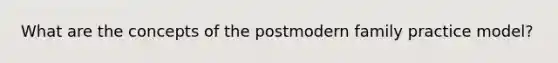 What are the concepts of the postmodern family practice model?